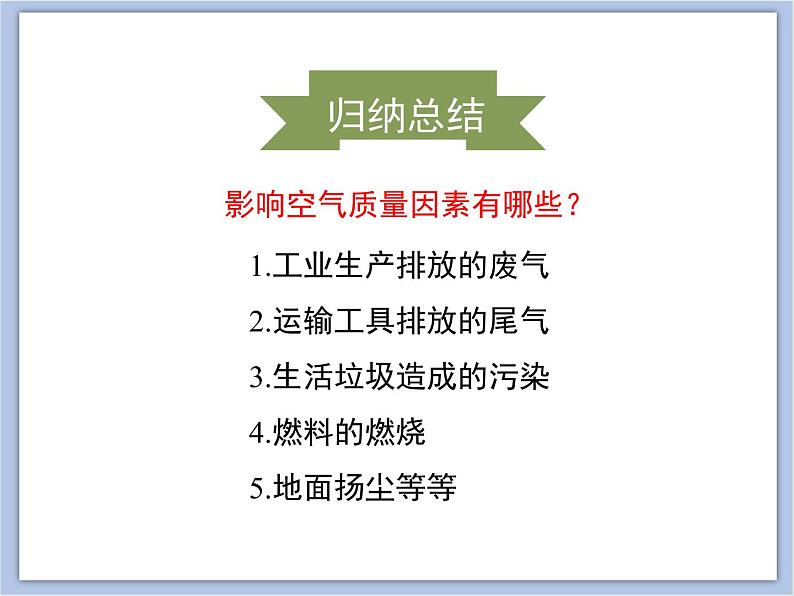 归纳总结

影响空气质量因素有哪些？

1.工业生产排放的废气

2.运输工具排放的尾气

3.生活垃圾造成的污染

4.燃料的燃烧

5.地面扬尘等等